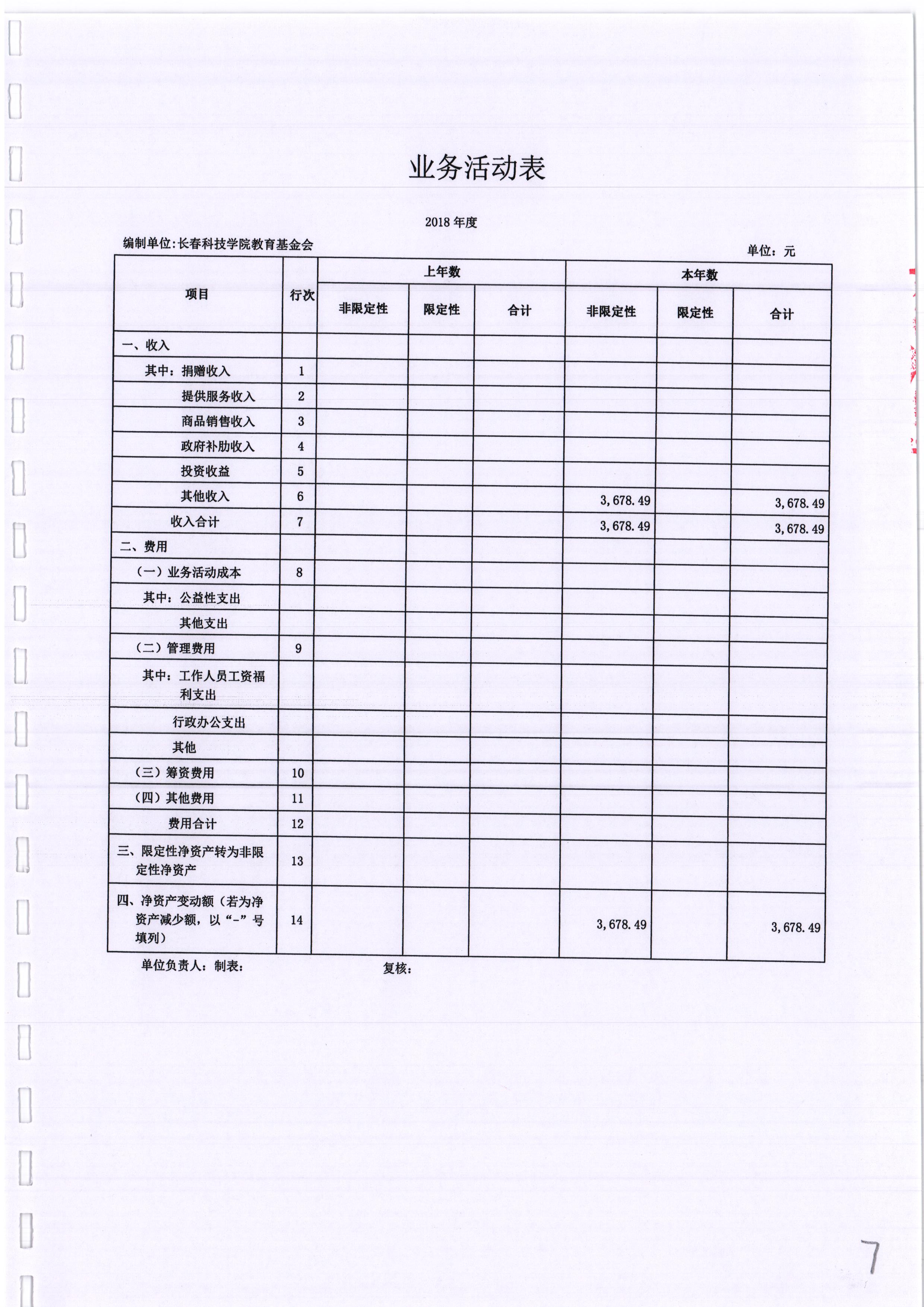 业务活动表

2018 年度

编制单位:长春科技学院教育基金会

单位：元

| 项目 | 行次 | 上年数 非限定性 | 上年数 限定性 | 上年数 合计 | 本年数 非限定性 | 本年数 限定性 | 本年数 合计 |
|---|---|---|---|---|---|---|---|
| 一、收入 | | | | | | | |
| 其中：捐赠收入 | 1 | | | | | | |
| 提供服务收入 | 2 | | | | | | |
| 商品销售收入 | 3 | | | | | | |
| 政府补助收入 | 4 | | | | | | |
| 投资收益 | 5 | | | | | | |
| 其他收入 | 6 | | | | 3,678.49 | | 3,678.49 |
| 收入合计 | 7 | | | | 3,678.49 | | 3,678.49 |
| 二、费用 | | | | | | | |
| （一）业务活动成本 | 8 | | | | | | |
| 其中：公益性支出 | | | | | | | |
| 其他支出 | | | | | | | |
| （二）管理费用 | 9 | | | | | | |
| 其中：工作人员工资福利支出 | | | | | | | |
| 行政办公支出 | | | | | | | |
| 其他 | | | | | | | |
| （三）筹资费用 | 10 | | | | | | |
| （四）其他费用 | 11 | | | | | | |
| 费用合计 | 12 | | | | | | |
| 三、限定性净资产转为非限定性净资产 | 13 | | | | | | |
| 四、净资产变动额（若为净资产减少额，以“-”号填列） | 14 | | | | 3,678.49 | | 3,678.49 |

单位负责人：制表：

复核：

7